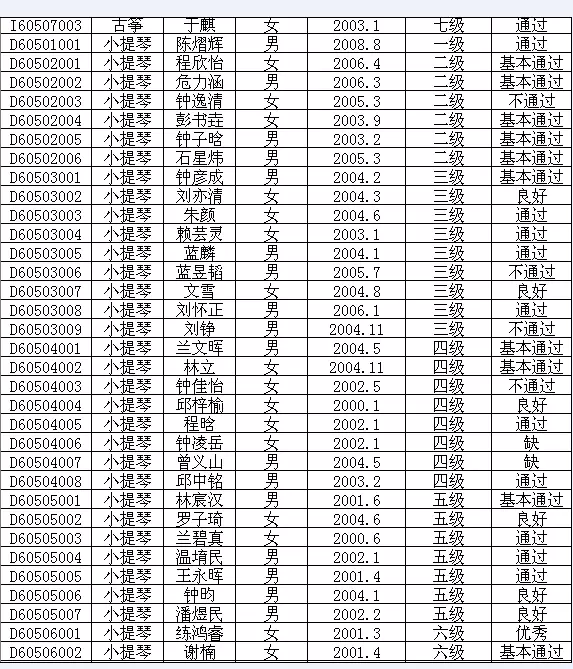 | I60507003 | 古筝 | 于麒 | 女 | 2003.1 | 七级 | 通过 |
|---|---|---|---|---|---|---|
| D60501001 | 小提琴 | 陈熠辉 | 男 | 2008.8 | 一级 | 通过 |
| D60502001 | 小提琴 | 程欣怡 | 女 | 2006.4 | 二级 | 基本通过 |
| D60502002 | 小提琴 | 危力涵 | 男 | 2006.3 | 二级 | 基本通过 |
| D60502003 | 小提琴 | 钟逸清 | 女 | 2005.3 | 二级 | 不通过 |
| D60502004 | 小提琴 | 彭书垚 | 女 | 2003.9 | 二级 | 基本通过 |
| D60502005 | 小提琴 | 钟子晗 | 男 | 2003.2 | 二级 | 基本通过 |
| D60502006 | 小提琴 | 石星炜 | 男 | 2005.3 | 二级 | 基本通过 |
| D60503001 | 小提琴 | 钟彦成 | 男 | 2004.2 | 三级 | 基本通过 |
| D60503002 | 小提琴 | 刘亦清 | 女 | 2004.3 | 三级 | 良好 |
| D60503003 | 小提琴 | 朱颜 | 女 | 2004.6 | 三级 | 通过 |
| D60503004 | 小提琴 | 赖芸灵 | 女 | 2003.1 | 三级 | 通过 |
| D60503005 | 小提琴 | 蓝麟 | 男 | 2004.1 | 三级 | 通过 |
| D60503006 | 小提琴 | 蓝昱韬 | 男 | 2005.7 | 三级 | 不通过 |
| D60503007 | 小提琴 | 文雪 | 女 | 2004.8 | 三级 | 良好 |
| D60503008 | 小提琴 | 刘怀正 | 男 | 2006.1 | 三级 | 通过 |
| D60503009 | 小提琴 | 刘铮 | 男 | 2004.11 | 三级 | 不通过 |
| D60504001 | 小提琴 | 兰文晖 | 男 | 2004.5 | 四级 | 基本通过 |
| D60504002 | 小提琴 | 林立 | 女 | 2004.11 | 四级 | 基本通过 |
| D60504003 | 小提琴 | 钟佳怡 | 女 | 2002.5 | 四级 | 不通过 |
| D60504004 | 小提琴 | 邱梓榆 | 女 | 2000.1 | 四级 | 良好 |
| D60504005 | 小提琴 | 程晗 | 女 | 2002.1 | 四级 | 通过 |
| D60504006 | 小提琴 | 钟凌岳 | 女 | 2002.1 | 四级 | 缺 |
| D60504007 | 小提琴 | 曾义山 | 男 | 2004.5 | 四级 | 缺 |
| D60504008 | 小提琴 | 邱中铭 | 男 | 2003.2 | 四级 | 通过 |
| D60505001 | 小提琴 | 林宸汉 | 男 | 2001.6 | 五级 | 基本通过 |
| D60505002 | 小提琴 | 罗子琦 | 女 | 2004.6 | 五级 | 良好 |
| D60505003 | 小提琴 | 兰碧真 | 女 | 2000.6 | 五级 | 通过 |
| D60505004 | 小提琴 | 温堉民 | 男 | 2002.1 | 五级 | 通过 |
| D60505005 | 小提琴 | 王永晖 | 男 | 2001.4 | 五级 | 通过 |
| D60505006 | 小提琴 | 钟昀 | 男 | 2004.1 | 五级 | 良好 |
| D60505007 | 小提琴 | 潘煜民 | 男 | 2002.2 | 五级 | 良好 |
| D60506001 | 小提琴 | 练鸿睿 | 女 | 2001.3 | 六级 | 优秀 |
| D60506002 | 小提琴 | 谢楠 | 女 | 2001.4 | 六级 | 基本通过 |